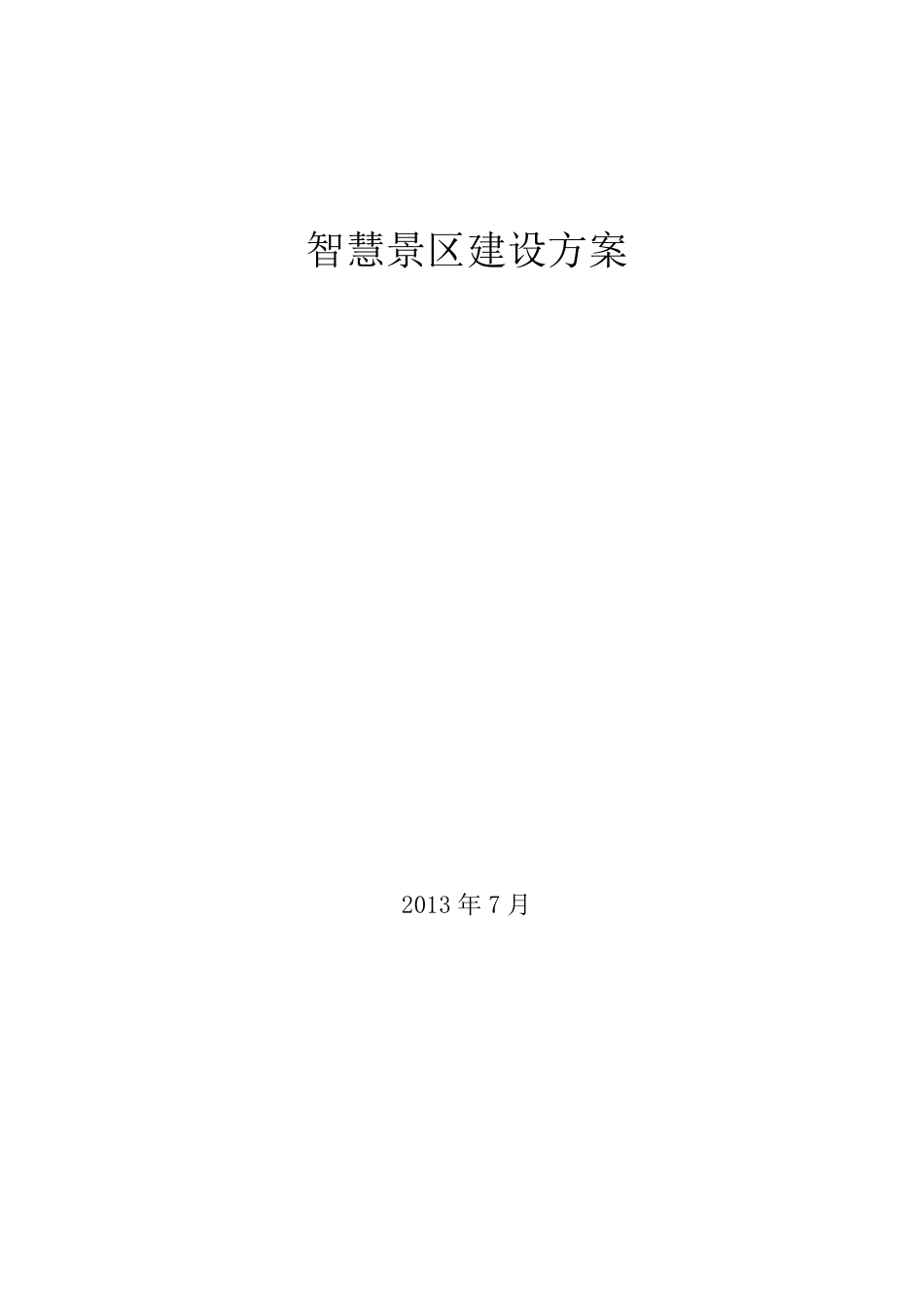 智慧景区建设方案

2013 年 7 月